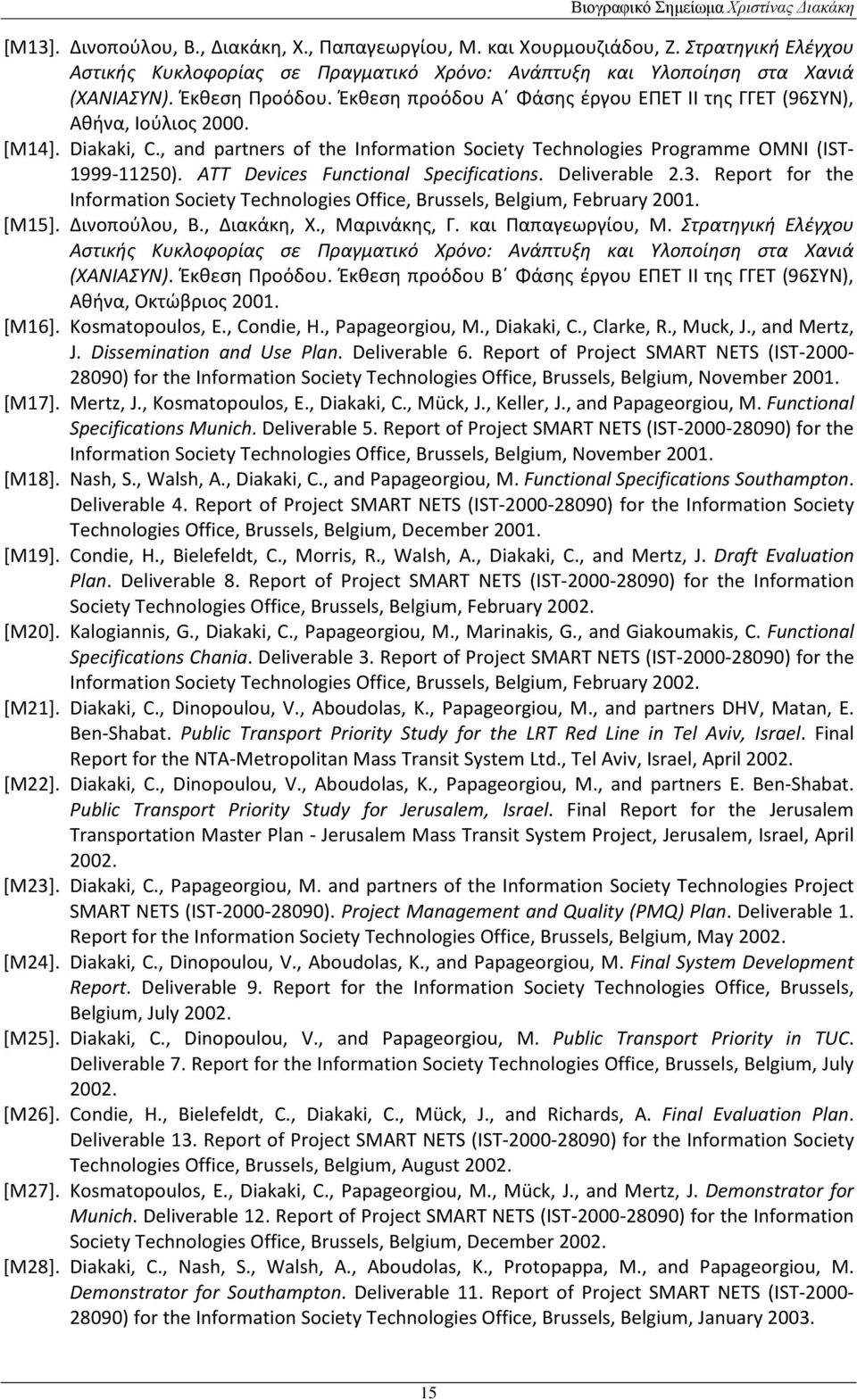 Βιογραφικό Σημείωμα Χριστίνας Διακάκη

[M13]. Δινοπούλου, Β., Διακάκη, Χ., Παπαγεωργίου, Μ. και Χουρμουζιάδου, Ζ. Στρατηγική Ελέγχου Αστικής Κυκλοφορίας σε Πραγματικό Χρόνο: Ανάπτυξη και Υλοποίηση στα Χανιά (ΧΑΝΙΑΣΥΝ). Έκθεση Προόδου. Έκθεση προόδου Α΄ Φάσης έργου ΕΠΕΤ ΙΙ της ΓΓΕΤ (96ΣΥΝ), Αθήνα, Ιούλιος 2000.

[M14]. Diakaki, C., and partners of the Information Society Technologies Programme OMNI (IST-1999-11250). ATT Devices Functional Specifications. Deliverable 2.3. Report for the Information Society Technologies Office, Brussels, Belgium, February 2001.

[M15]. Δινοπούλου, Β., Διακάκη, Χ., Μαρινάκης, Γ. και Παπαγεωργίου, Μ. Στρατηγική Ελέγχου Αστικής Κυκλοφορίας σε Πραγματικό Χρόνο: Ανάπτυξη και Υλοποίηση στα Χανιά (ΧΑΝΙΑΣΥΝ). Έκθεση Προόδου. Έκθεση προόδου Β΄ Φάσης έργου ΕΠΕΤ ΙΙ της ΓΓΕΤ (96ΣΥΝ), Αθήνα, Οκτώβριος 2001.

[M16]. Kosmatopoulos, E., Condie, H., Papageorgiou, M., Diakaki, C., Clarke, R., Muck, J., and Mertz, J. Dissemination and Use Plan. Deliverable 6. Report of Project SMART NETS (IST-2000-28090) for the Information Society Technologies Office, Brussels, Belgium, November 2001.

[M17]. Mertz, J., Kosmatopoulos, E., Diakaki, C., Mück, J., Keller, J., and Papageorgiou, M. Functional Specifications Munich. Deliverable 5. Report of Project SMART NETS (IST-2000-28090) for the Information Society Technologies Office, Brussels, Belgium, November 2001.

[M18]. Nash, S., Walsh, A., Diakaki, C., and Papageorgiou, M. Functional Specifications Southampton. Deliverable 4. Report of Project SMART NETS (IST-2000-28090) for the Information Society Technologies Office, Brussels, Belgium, December 2001.

[M19]. Condie, H., Bielefeldt, C., Morris, R., Walsh, A., Diakaki, C., and Mertz, J. Draft Evaluation Plan. Deliverable 8. Report of Project SMART NETS (IST-2000-28090) for the Information Society Technologies Office, Brussels, Belgium, February 2002.

[M20]. Kalogiannis, G., Diakaki, C., Papageorgiou, M., Marinakis, G., and Giakoumakis, C. Functional Specifications Chania. Deliverable 3. Report of Project SMART NETS (IST-2000-28090) for the Information Society Technologies Office, Brussels, Belgium, February 2002.

[M21]. Diakaki, C., Dinopoulou, V., Aboudolas, K., Papageorgiou, M., and partners DHV, Matan, E. Ben-Shabat. Public Transport Priority Study for the LRT Red Line in Tel Aviv, Israel. Final Report for the NTA-Metropolitan Mass Transit System Ltd., Tel Aviv, Israel, April 2002.

[M22]. Diakaki, C., Dinopoulou, V., Aboudolas, K., Papageorgiou, M., and partners E. Ben-Shabat. Public Transport Priority Study for Jerusalem, Israel. Final Report for the Jerusalem Transportation Master Plan - Jerusalem Mass Transit System Project, Jerusalem, Israel, April 2002.

[M23]. Diakaki, C., Papageorgiou, M. and partners of the Information Society Technologies Project SMART NETS (IST-2000-28090). Project Management and Quality (PMQ) Plan. Deliverable 1. Report for the Information Society Technologies Office, Brussels, Belgium, May 2002.

[M24]. Diakaki, C., Dinopoulou, V., Aboudolas, K., and Papageorgiou, M. Final System Development Report. Deliverable 9. Report for the Information Society Technologies Office, Brussels, Belgium, July 2002.

[M25]. Diakaki, C., Dinopoulou, V., and Papageorgiou, M. Public Transport Priority in TUC. Deliverable 7. Report for the Information Society Technologies Office, Brussels, Belgium, July 2002.

[M26]. Condie, H., Bielefeldt, C., Diakaki, C., Mück, J., and Richards, A. Final Evaluation Plan. Deliverable 13. Report of Project SMART NETS (IST-2000-28090) for the Information Society Technologies Office, Brussels, Belgium, August 2002.

[M27]. Kosmatopoulos, E., Diakaki, C., Papageorgiou, M., Mück, J., and Mertz, J. Demonstrator for Munich. Deliverable 12. Report of Project SMART NETS (IST-2000-28090) for the Information Society Technologies Office, Brussels, Belgium, December 2002.

[M28]. Diakaki, C., Nash, S., Walsh, A., Aboudolas, K., Protopappa, M., and Papageorgiou, M. Demonstrator for Southampton. Deliverable 11. Report of Project SMART NETS (IST-2000-28090) for the Information Society Technologies Office, Brussels, Belgium, January 2003.

15